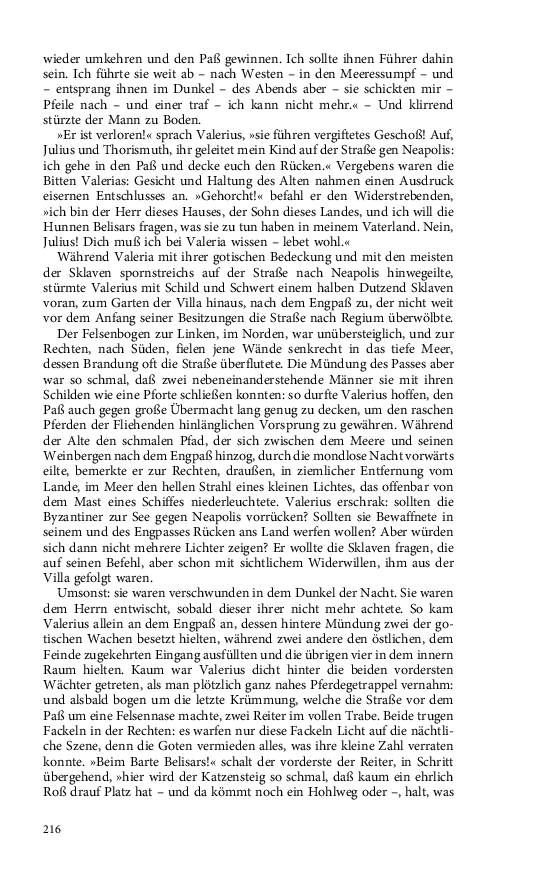 wieder umkehren und den Paß gewinnen. Ich sollte ihnen Führer dahin sein. Ich führte sie weit ab – nach Westen – in den Meeressumpf – und – entsprang ihnen im Dunkel – des Abends aber – sie schickten mir – Pfeile nach – und einer traf – ich kann nicht mehr.« – Und klirrend stürzte der Mann zu Boden.

»Er ist verloren!« sprach Valerius, »sie führen vergiftetes Geschoß! Auf, Julius und Thorismuth, ihr geleitet mein Kind auf der Straße gen Neapolis: ich gehe in den Paß und decke euch den Rücken.« Vergebens waren die Bitten Valerias: Gesicht und Haltung des Alten nahmen einen Ausdruck eisernen Entschlusses an. »Gehorcht!« befahl er den Widerstrebenden, »ich bin der Herr dieses Hauses, der Sohn dieses Landes, und ich will die Hunnen Belisars fragen, was sie zu tun haben in meinem Vaterland. Nein, Julius! Dich muß ich bei Valeria wissen – lebet wohl.«

Während Valeria mit ihrer gotischen Bedeckung und mit den meisten der Sklaven spornstreichs auf der Straße nach Neapolis hinwegeilte, stürmte Valerius mit Schild und Schwert einem halben Dutzend Sklaven voran, zum Garten der Villa hinaus, nach dem Engpaß zu, der nicht weit vor dem Anfang seiner Besitzungen die Straße nach Regium überwölbte.

Der Felsenbogen zur Linken, im Norden, war unübersteiglich, und zur Rechten, nach Süden, fielen jene Wände senkrecht in das tiefe Meer, dessen Brandung oft die Straße überflutete. Die Mündung des Passes aber war so schmal, daß zwei nebeneinanderstehende Männer sie mit ihren Schilden wie eine Pforte schließen konnten: so durfte Valerius hoffen, den Paß auch gegen große Übermacht lang genug zu decken, um den raschen Pferden der Fliehenden hinlänglichen Vorsprung zu gewähren. Während der Alte den schmalen Pfad, der sich zwischen dem Meere und seinen Weinbergen nach dem Engpaß hinzog, durch die mondlose Nacht vorwärts eilte, bemerkte er zur Rechten, draußen, in ziemlicher Entfernung vom Lande, im Meer den hellen Strahl eines kleinen Lichtes, das offenbar von dem Mast eines Schiffes niederleuchtete. Valerius erschrak: sollten die Byzantiner zur See gegen Neapolis vorrücken? Sollten sie Bewaffnete in seinem und des Engpasses Rücken ans Land werfen wollen? Aber würden sich dann nicht mehrere Lichter zeigen? Er wollte die Sklaven fragen, die auf seinen Befehl, aber schon mit sichtlichem Widerwillen, ihm aus der Villa gefolgt waren.

Umsonst: sie waren verschwunden in dem Dunkel der Nacht. Sie waren dem Herrn entwischt, sobald dieser ihrer nicht mehr achtete. So kam Valerius allein an dem Engpaß an, dessen hintere Mündung zwei der gotischen Wachen besetzt hielten, während zwei andere den östlichen, dem Feinde zugekehrten Eingang ausfüllten und die übrigen vier in dem innern Raum hielten. Kaum war Valerius dicht hinter die beiden vordersten Wächter getreten, als man plötzlich ganz nahes Pferdegetrappel vernahm: und alsbald bogen um die letzte Krümmung, welche die Straße vor dem Paß um eine Felsennase machte, zwei Reiter im vollen Trabe. Beide trugen Fackeln in der Rechten: es warfen nur diese Fackeln Licht auf die nächtliche Szene, denn die Goten vermieden alles, was ihre kleine Zahl verraten konnte. »Beim Barte Belisars!« schalt der vorderste der Reiter, in Schritt übergehend, »hier wird der Katzensteig so schmal, daß kaum ein ehrlich Roß drauf Platz hat – und da kömmt noch ein Hohlweg oder –, halt, was

216